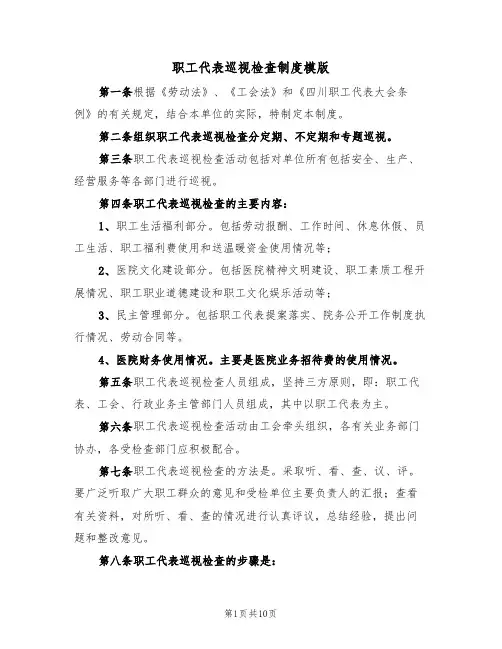 职工代表巡视检查制度模版

第一条根据《劳动法》、《工会法》和《四川职工代表大会条例》的有关规定，结合本单位的实际，特制定本制度。

第二条组织职工代表巡视检查分定期、不定期和专题巡视。

第三条职工代表巡视检查活动包括对单位所有包括安全、生产、经营服务等各部门进行巡视。

第四条职工代表巡视检查的主要内容：

1、职工生活福利部分。包括劳动报酬、工作时间、休息休假、员工生活、职工福利费使用和送温暖资金使用情况等；

2、医院文化建设部分。包括医院精神文明建设、职工素质工程开展情况、职工职业道德建设和职工文化娱乐活动等；

3、民主管理部分。包括职工代表提案落实、院务公开工作制度执行情况、劳动合同等。

4、医院财务使用情况。主要是医院业务招待费的使用情况。

第五条职工代表巡视检查人员组成，坚持三方原则，即：职工代表、工会、行政业务主管部门人员组成，其中以职工代表为主。

第六条职工代表巡视检查活动由工会牵头组织，各有关业务部门协办，各受检查部门应积极配合。

第七条职工代表巡视检查的方法是。采取听、看、查、议、评。要广泛听取广大职工群众的意见和受检单位主要负责人的汇报；查看有关资料，对所听、看、查的情况进行认真评议，总结经验，提出问题和整改意见。

第八条职工代表巡视检查的步骤是：

第1页共10页